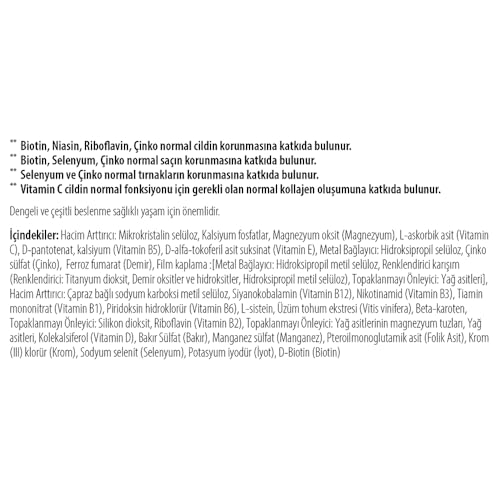 ** Biotin, Niasin, Riboflavin, Çinko normal cildin korunmasına katkıda bulunur.
** Biotin, Selenyum, Çinko normal saçın korunmasına katkıda bulunur.
** Selenyum ve Çinko normal tırnakların korunmasına katkıda bulunur.
** Vitamin C cildin normal fonksiyonu için gerekli olan normal kollajen oluşumuna katkıda bulunur.

Dengeli ve çeşitli beslenme sağlıklı yaşam için önemlidir.

İçindekiler: Hacim Arttırıcı: Mikrokristalin selüloz, Kalsiyum fosfatlar, Magnezyum oksit (Magnezyum), L-askorbik asit (Vitamin C), D-pantotenat, kalsiyum (Vitamin B5), D-alfa-tokoferil asit suksinat (Vitamin E), Metal Bağlayıcı: Hidroksipropil selüloz, Çinko sülfat (Çinko), Ferroz fumarat (Demir), Film kaplama :[Metal Bağlayıcı: Hidroksipropil metil selüloz, Renklendirici karışım (Renklendirici: Titanyum dioksit, Demir oksitler ve hidroksitler, Hidroksipropil metil selüloz), Topaklanmayı Önleyici: Yağ asitleri], Hacim Arttırıcı: Çapraz bağlı sodyum karboksi metil selüloz, Siyanokobalamin (Vitamin B12), Nikotinamid (Vitamin B3), Tiamin mononitrat (Vitamin B1), Piridoksin hidroklorür (Vitamin B6), L-sistein, Üzüm tohum ekstresi (Vitis vinifera), Beta-karoten, Topaklanmayı Önleyici: Silikon dioksit, Riboflavin (Vitamin B2), Topaklanmayı Önleyici: Yağ asitlerinin magnezyum tuzları, Yağ asitleri, Kolekalsiferol (Vitamin D), Bakır Sülfat (Bakır), Manganez sülfat (Manganez), Pteroilmonoglutamik asit (Folik Asit), Krom (III) klorür (Krom), Sodyum selenit (Selenyum), Potasyum iyodür (İyot), D-Biotin (Biotin)